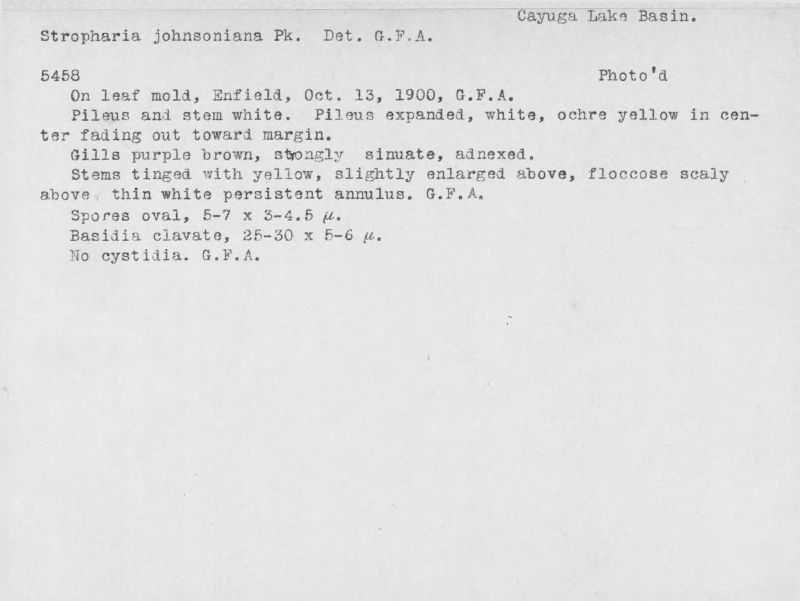 Cayuga Lake Basin.

Stropharia johnsoniana Pk. Det. G.F.A.

5458 Photo'd

On leaf mold, Enfield, Oct. 13, 1900, G.F.A.

Pileus and stem white. Pileus expanded, white, ochre yellow in center fading out toward margin.

Gills purple brown, strongly sinuate, adnexed.

Stems tinged with yellow, slightly enlarged above, floccose scaly above, thin white persistent annulus. G.F.A.

Spores oval, 5-7 x 3-4.5 $\mu$.

Basidia clavate, 25-30 x 5-6 $\mu$.

No cystidia. G.F.A.